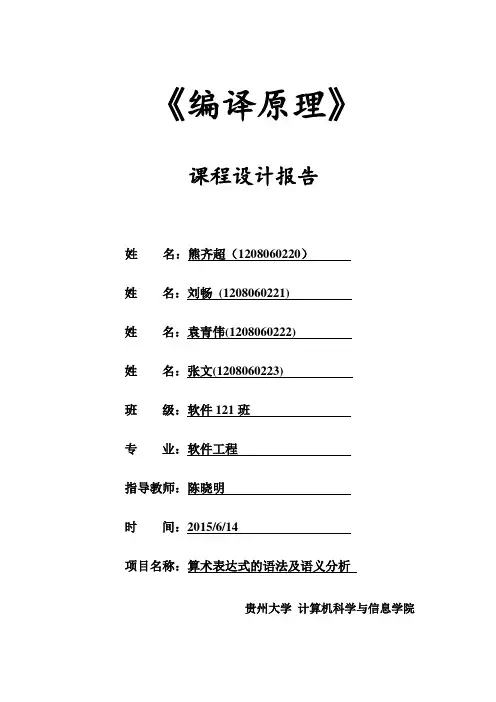 《编译原理》

课程设计报告

姓　　名：熊齐超（1208060220）

姓　　名：刘畅 (1208060221)

姓　　名：袁青伟(1208060222)

姓　　名：张文(1208060223)

班　　级：软件 121 班

专　　业：软件工程

指导教师：陈晓明

时　　间：2015/6/14

项目名称：算术表达式的语法及语义分析

贵州大学 计算机科学与信息学院